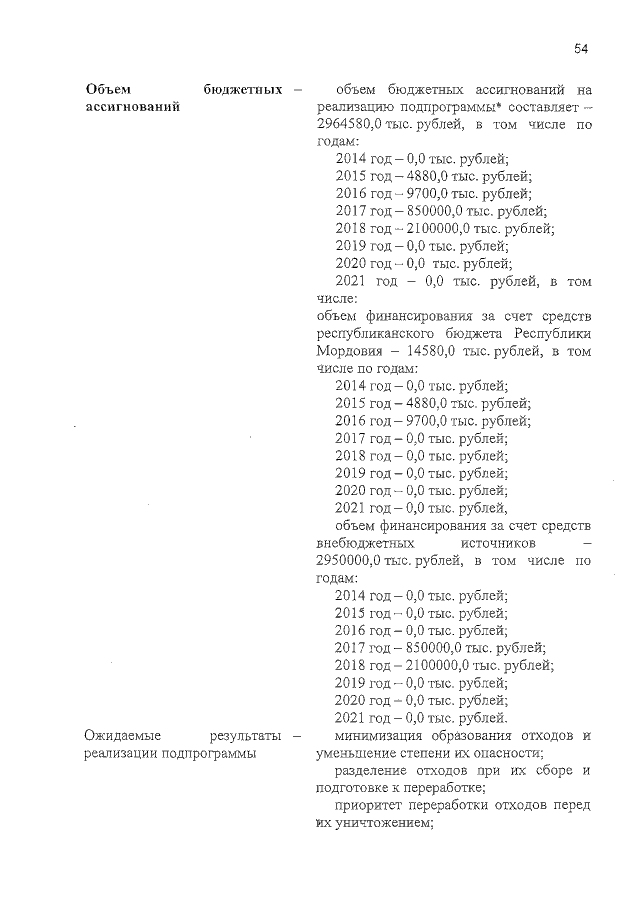 54

Объем бюджетных ассигнований –

объем бюджетных ассигнований на реализацию подпрограммы* составляет – 2964580,0 тыс. рублей, в том числе по годам:
2014 год – 0,0 тыс. рублей;
2015 год – 4880,0 тыс. рублей;
2016 год – 9700,0 тыс. рублей;
2017 год – 850000,0 тыс. рублей;
2018 год – 2100000,0 тыс. рублей;
2019 год – 0,0 тыс. рублей;
2020 год – 0,0 тыс. рублей;
2021 год – 0,0 тыс. рублей, в том числе:

объем финансирования за счет средств республиканского бюджета Республики Мордовия – 14580,0 тыс. рублей, в том числе по годам:
2014 год – 0,0 тыс. рублей;
2015 год – 4880,0 тыс. рублей;
2016 год – 9700,0 тыс. рублей;
2017 год – 0,0 тыс. рублей;
2018 год – 0,0 тыс. рублей;
2019 год – 0,0 тыс. рублей;
2020 год – 0,0 тыс. рублей;
2021 год – 0,0 тыс. рублей,

объем финансирования за счет средств внебюджетных источников – 2950000,0 тыс. рублей, в том числе по годам:
2014 год – 0,0 тыс. рублей;
2015 год – 0,0 тыс. рублей;
2016 год – 0,0 тыс. рублей;
2017 год – 850000,0 тыс. рублей;
2018 год – 2100000,0 тыс. рублей;
2019 год – 0,0 тыс. рублей;
2020 год – 0,0 тыс. рублей;
2021 год – 0,0 тыс. рублей.

Ожидаемые результаты реализации подпрограммы –

минимизация образования отходов и уменьшение степени их опасности;

разделение отходов при их сборе и подготовке к переработке;

приоритет переработки отходов перед их уничтожением;